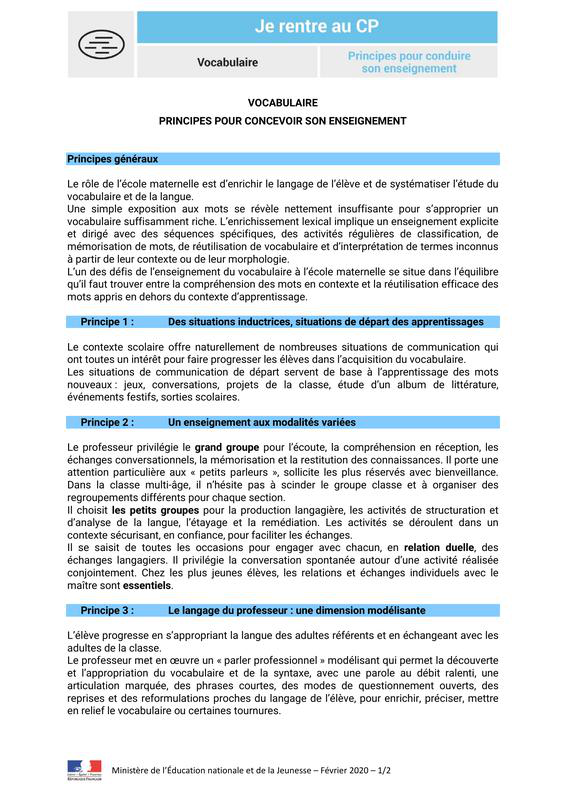 Je rentre au CP

Vocabulaire

Principes pour conduire son enseignement

VOCABULAIRE

PRINCIPES POUR CONCEVOIR SON ENSEIGNEMENT

Principes généraux

Le rôle de l'école maternelle est d'enrichir le langage de l'élève et de systématiser l'étude du vocabulaire et de la langue.
Une simple exposition aux mots se révèle nettement insuffisante pour s'approprier un vocabulaire suffisamment riche. L'enrichissement lexical implique un enseignement explicite et dirigé avec des séquences spécifiques, des activités régulières de classification, de mémorisation de mots, de réutilisation de vocabulaire et d'interprétation de termes inconnus à partir de leur contexte ou de leur morphologie.
L'un des défis de l'enseignement du vocabulaire à l'école maternelle se situe dans l'équilibre qu'il faut trouver entre la compréhension des mots en contexte et la réutilisation efficace des mots appris en dehors du contexte d'apprentissage.

Principe 1 : Des situations inductrices, situations de départ des apprentissages

Le contexte scolaire offre naturellement de nombreuses situations de communication qui ont toutes un intérêt pour faire progresser les élèves dans l'acquisition du vocabulaire.
Les situations de communication de départ servent de base à l'apprentissage des mots nouveaux : jeux, conversations, projets de la classe, étude d'un album de littérature, événements festifs, sorties scolaires.

Principe 2 : Un enseignement aux modalités variées

Le professeur privilégie le grand groupe pour l'écoute, la compréhension en réception, les échanges conversationnels, la mémorisation et la restitution des connaissances. Il porte une attention particulière aux « petits parleurs », sollicite les plus réservés avec bienveillance. Dans la classe multi-âge, il n'hésite pas à scinder le groupe classe et à organiser des regroupements différents pour chaque section.
Il choisit les petits groupes pour la production langagière, les activités de structuration et d'analyse de la langue, l'étayage et la remédiation. Les activités se déroulent dans un contexte sécurisant, en confiance, pour faciliter les échanges.
Il se saisit de toutes les occasions pour engager avec chacun, en relation duelle, des échanges langagiers. Il privilégie la conversation spontanée autour d'une activité réalisée conjointement. Chez les plus jeunes élèves, les relations et échanges individuels avec le maître sont essentiels.

Principe 3 : Le langage du professeur : une dimension modélisante

L'élève progresse en s'appropriant la langue des adultes référents et en échangeant avec les adultes de la classe.
Le professeur met en œuvre un « parler professionnel » modélisant qui permet la découverte et l'appropriation du vocabulaire et de la syntaxe, avec une parole au débit ralenti, une articulation marquée, des phrases courtes, des modes de questionnement ouverts, des reprises et des reformulations proches du langage de l'élève, pour enrichir, préciser, mettre en relief le vocabulaire ou certaines tournures.

Ministère de l'Éducation nationale et de la Jeunesse – Février 2020 – 1/2